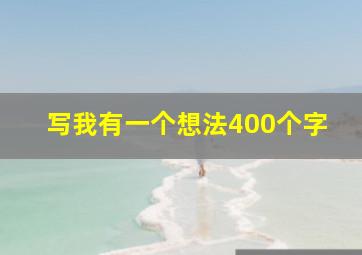 写我有一个想法400个字